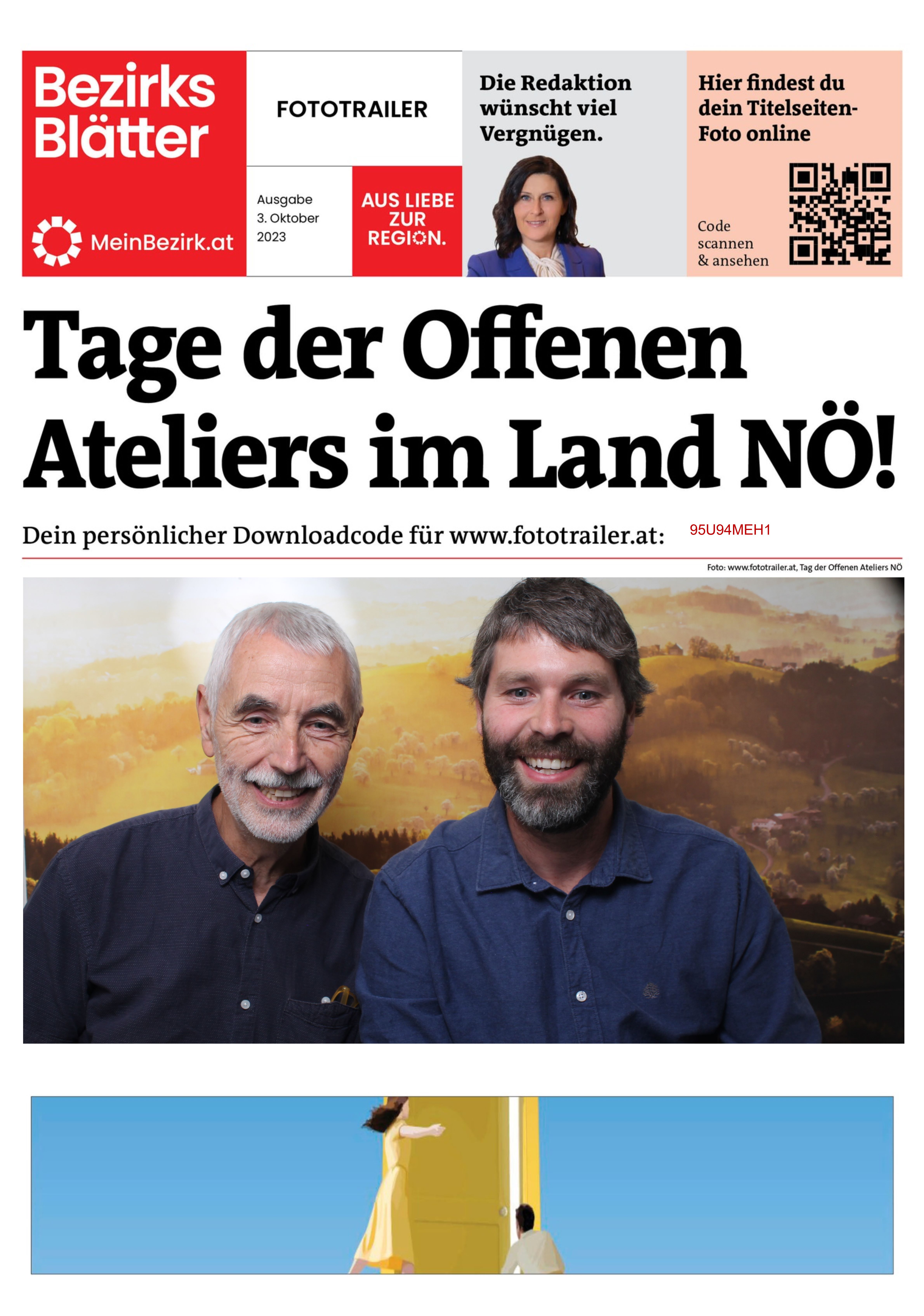 Bezirks Blätter

MeinBezirk.at

FOTOTRAILER

Ausgabe
3. Oktober
2023

AUS LIEBE ZUR REGION.

Die Redaktion wünscht viel Vergnügen.

Hier findest du dein Titelseiten-Foto online

Code scannen & ansehen

Tage der Offenen Ateliers im Land NÖ!

Dein persönlicher Downloadcode für www.fototrailer.at: 95U94MEH1

Foto: www.fototrailer.at, Tag der Offenen Ateliers NÖ